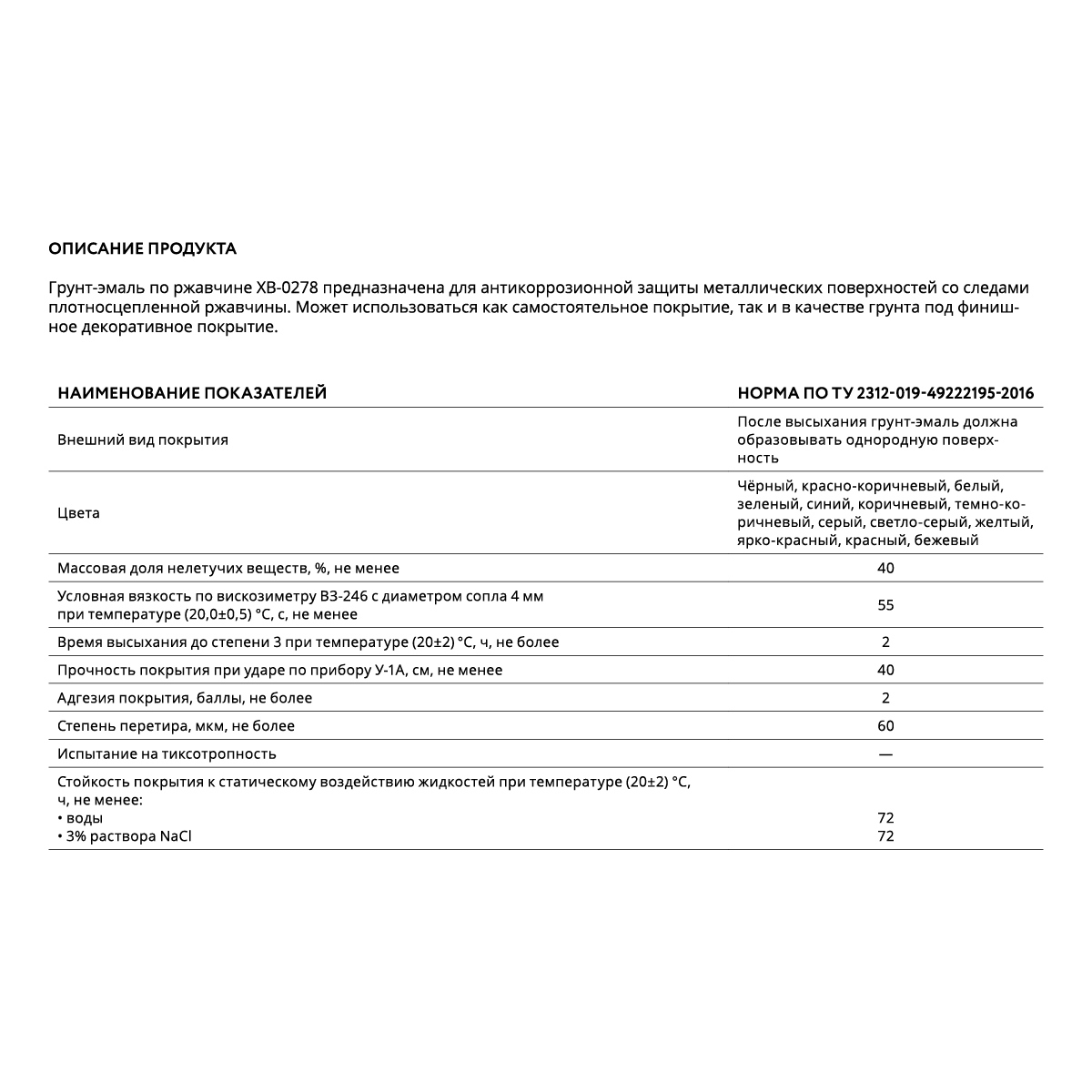 ОПИСАНИЕ ПРОДУКТА

Грунт-эмаль по ржавчине ХВ-0278 предназначена для антикоррозионной защиты металлических поверхностей со следами плотносцепленной ржавчины. Может использоваться как самостоятельное покрытие, так и в качестве грунта под финишное декоративное покрытие.

| НАИМЕНОВАНИЕ ПОКАЗАТЕЛЕЙ | НОРМА ПО ТУ 2312-019-49222195-2016 |
|---|---|
| Внешний вид покрытия | После высыхания грунт-эмаль должна образовывать однородную поверхность |
| Цвета | Чёрный, красно-коричневый, белый, зеленый, синий, коричневый, темно-коричневый, серый, светло-серый, желтый, ярко-красный, красный, бежевый |
| Массовая доля нелетучих веществ, %, не менее | 40 |
| Условная вязкость по вискозиметру ВЗ-246 с диаметром сопла 4 мм при температуре (20,0±0,5) °С, с, не менее | 55 |
| Время высыхания до степени 3 при температуре (20±2) °С, ч, не более | 2 |
| Прочность покрытия при ударе по прибору У-1А, см, не менее | 40 |
| Адгезия покрытия, баллы, не более | 2 |
| Степень перетира, мкм, не более | 60 |
| Испытание на тиксотропность | — |
| Стойкость покрытия к статическому воздействию жидкостей при температуре (20±2) °С, ч, не менее: • воды • 3% раствора NaCl | 72 72 |